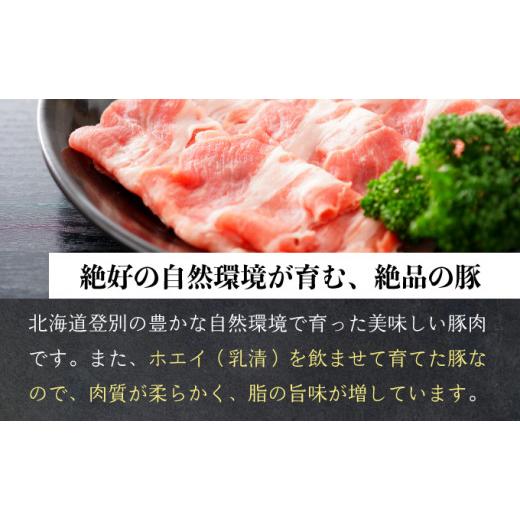 絶好の自然環境が育む、絶品の豚

北海道登別の豊かな自然環境で育った美味しい豚肉です。また、ホエイ（乳清）を飲ませて育てた豚なので、肉質が柔らかく、脂の旨味が増しています。